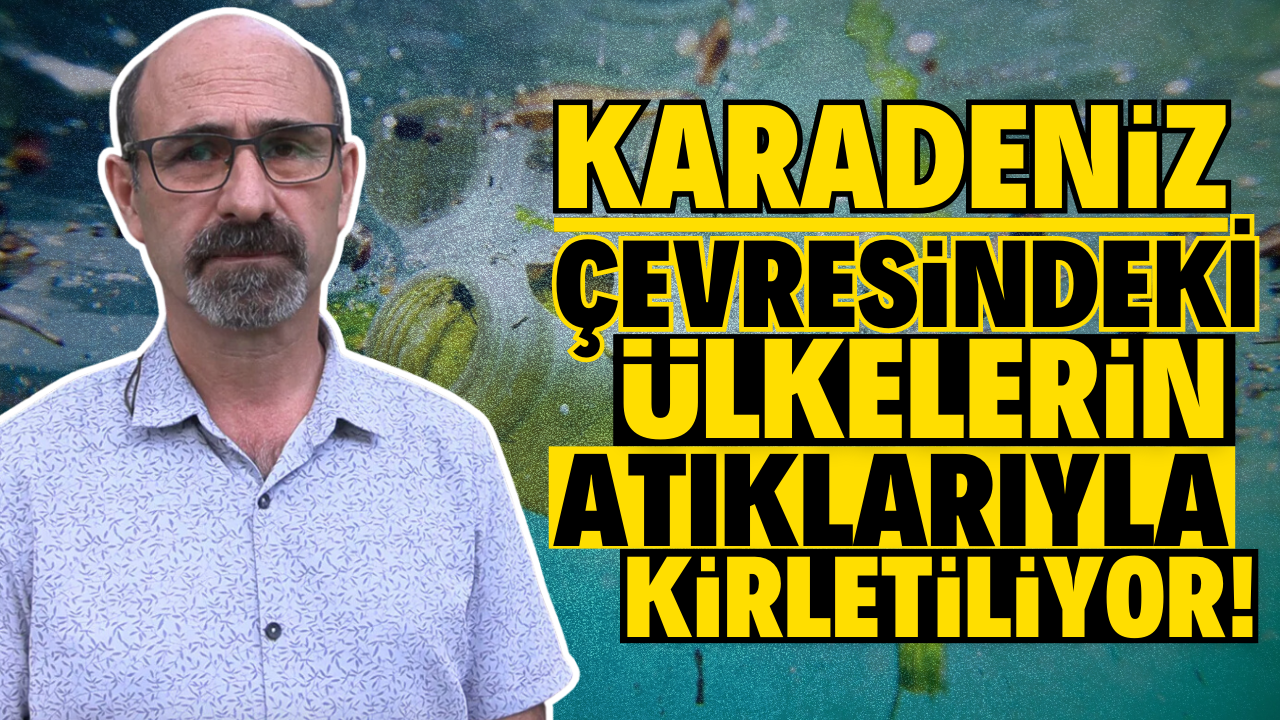 KARADENİZ ÇEVRESİNDEKİ ÜLKELERİN ATIKLARIYLA KİRLETİLİYOR!